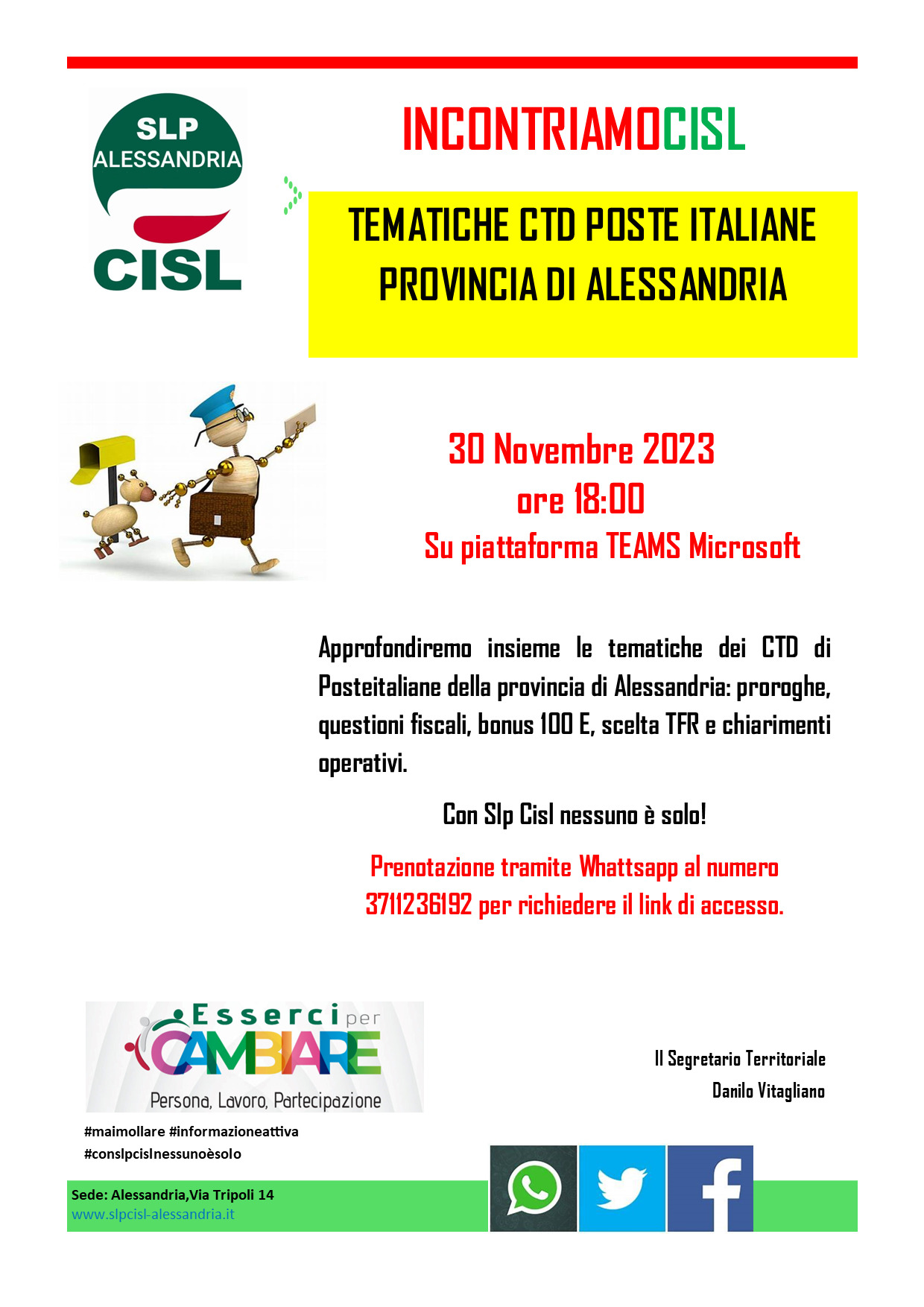 SLP ALESSANDRIA
CISL

INCONTRIAMOCISL

TEMATICHE CTD POSTE ITALIANE
PROVINCIA DI ALESSANDRIA

30 Novembre 2023
ore 18:00
Su piattaforma TEAMS Microsoft

Approfondiremo insieme le tematiche dei CTD di Posteitaliane della provincia di Alessandria: proroghe, questioni fiscali, bonus 100 E, scelta TFR e chiarimenti operativi.

Con Slp Cisl nessuno è solo!

Prenotazione tramite Whattsapp al numero 3711236192 per richiedere il link di accesso.

Esserci per CAMBIARE
Persona, Lavoro, Partecipazione

Il Segretario Territoriale
Danilo Vitagliano

#maimollare #informazioneattiva
#conslpcislnessunoèsolo

Sede: Alessandria,Via Tripoli 14
www.slpcisl-alessandria.it